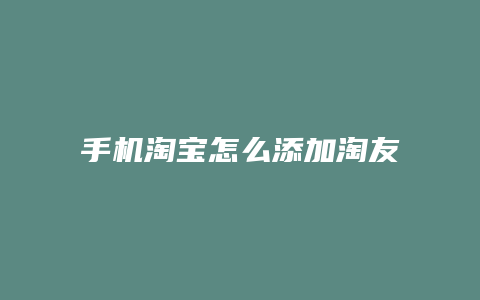 手机淘宝怎么添加淘友